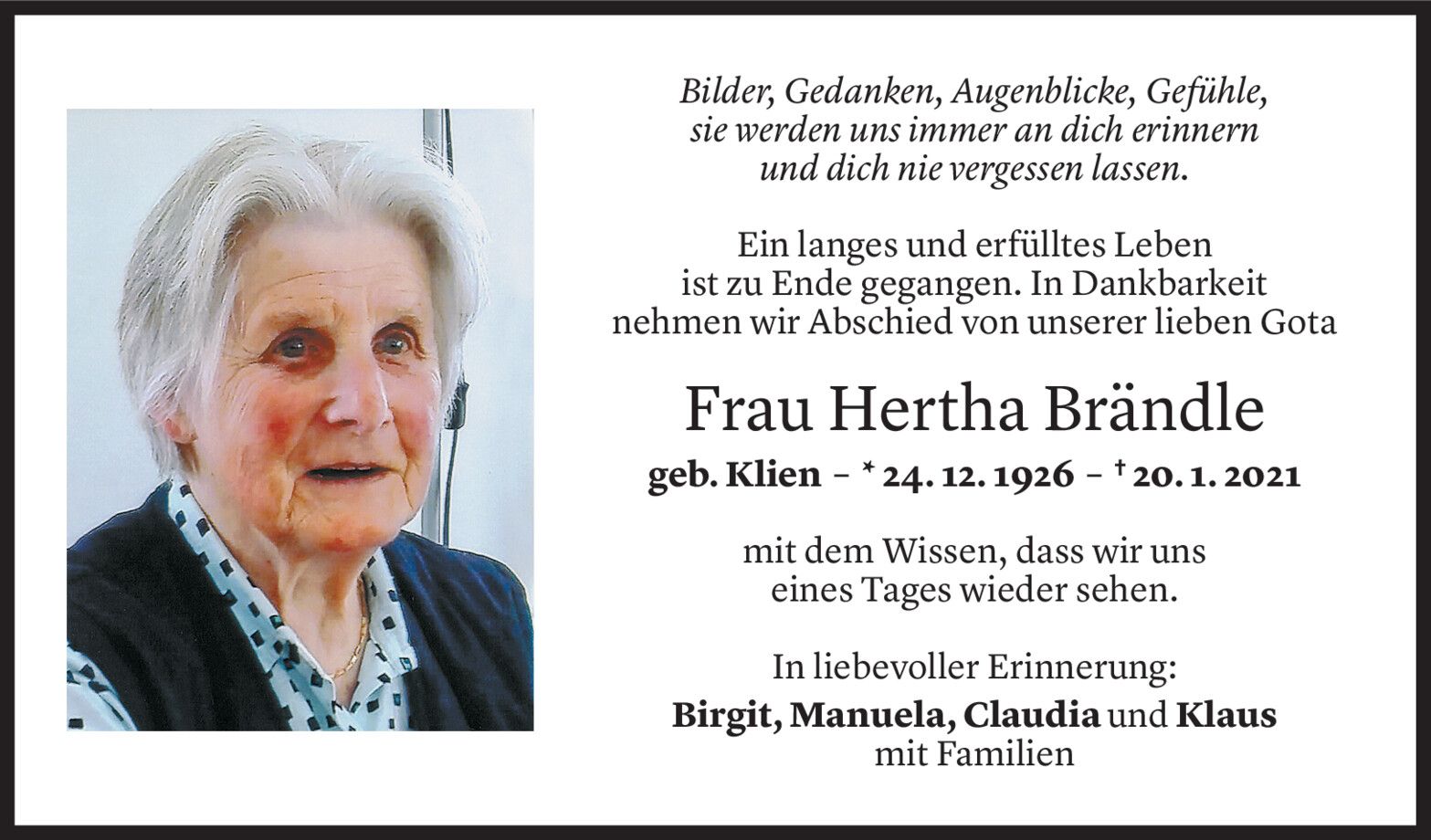 Bilder, Gedanken, Augenblicke, Gefühle, sie werden uns immer an dich erinnern und dich nie vergessen lassen.

Ein langes und erfülltes Leben ist zu Ende gegangen. In Dankbarkeit nehmen wir Abschied von unserer lieben Gota

Frau Hertha Brändle

geb. Klien – * 24. 12. 1926 – † 20. 1. 2021

mit dem Wissen, dass wir uns eines Tages wieder sehen.

In liebevoller Erinnerung:
Birgit, Manuela, Claudia und Klaus
mit Familien